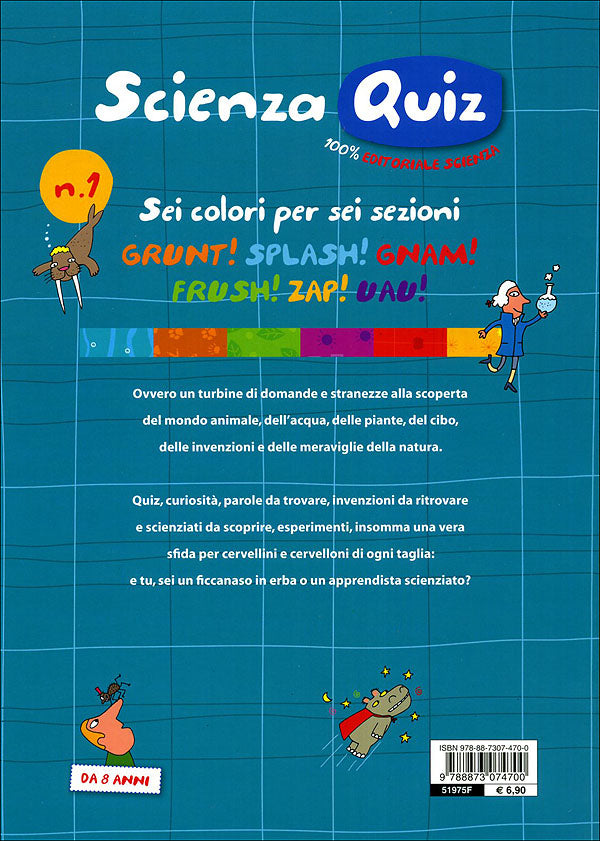 Scienza Quiz

100% EDITORIALE SCIENZA

n.1

Sei colori per sei sezioni

GRUNT! SPLASH! GNAM! FRUSH! ZAP! UAU!

Ovvero un turbine di domande e stranezze alla scoperta del mondo animale, dell'acqua, delle piante, del cibo, delle invenzioni e delle meraviglie della natura.

Quiz, curiosità, parole da trovare, invenzioni da ritrovare e scienziati da scoprire, esperimenti, insomma una vera sfida per cervellini e cervelloni di ogni taglia: e tu, sei un ficcanaso in erba o un apprendista scienziato?

DA 8 ANNI

ISBN 978-88-7307-470-0

9 788873 074700

51975F

€ 6,90